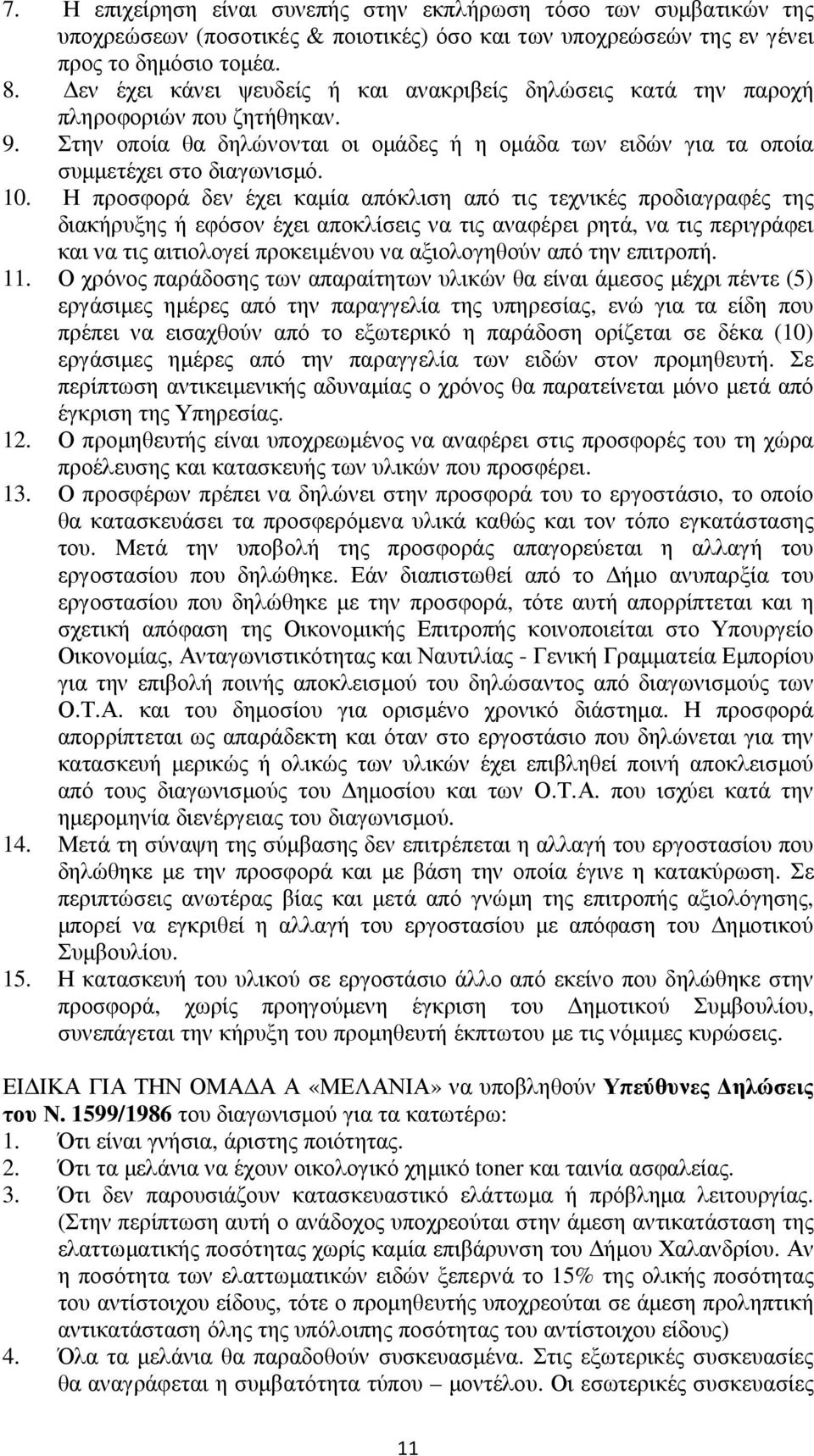 7. Η επιχείρηση είναι συνεπής στην εκπλήρωση τόσο των συμβατικών της υποχρεώσεων (ποσοτικές & ποιοτικές) όσο και των υποχρεώσεών της εν γένει προς το δημόσιο τομέα.
8. Δεν έχει κάνει ψευδείς ή και ανακριβείς δηλώσεις κατά την παροχή πληροφοριών που ζητήθηκαν.
9. Στην οποία θα δηλώνονται οι ομάδες ή η ομάδα των ειδών για τα οποία συμμετέχει στο διαγωνισμό.
10. Η προσφορά δεν έχει καμία απόκλιση από τις τεχνικές προδιαγραφές της διακήρυξης ή εφόσον έχει αποκλίσεις να τις αναφέρει ρητά, να τις περιγράφει και να τις αιτιολογεί προκειμένου να αξιολογηθούν από την επιτροπή.
11. Ο χρόνος παράδοσης των απαραίτητων υλικών θα είναι άμεσος μέχρι πέντε (5) εργάσιμες ημέρες από την παραγγελία της υπηρεσίας, ενώ για τα είδη που πρέπει να εισαχθούν από το εξωτερικό η παράδοση ορίζεται σε δέκα (10) εργάσιμες ημέρες από την παραγγελία των ειδών στον προμηθευτή. Σε περίπτωση αντικειμενικής αδυναμίας ο χρόνος θα παρατείνεται μόνο μετά από έγκριση της Υπηρεσίας.
12. Ο προμηθευτής είναι υποχρεωμένος να αναφέρει στις προσφορές του τη χώρα προέλευσης και κατασκευής των υλικών που προσφέρει.
13. Ο προσφέρων πρέπει να δηλώνει στην προσφορά του το εργοστάσιο, το οποίο θα κατασκευάσει τα προσφερόμενα υλικά καθώς και τον τόπο εγκατάστασης του. Μετά την υποβολή της προσφοράς απαγορεύεται η αλλαγή του εργοστασίου που δηλώθηκε. Εάν διαπιστωθεί από το Δήμο ανυπαρξία του εργοστασίου που δηλώθηκε με την προσφορά, τότε αυτή απορρίπτεται και η σχετική απόφαση της Οικονομικής Επιτροπής κοινοποιείται στο Υπουργείο Οικονομίας, Ανταγωνιστικότητας και Ναυτιλίας - Γενική Γραμματεία Εμπορίου για την επιβολή ποινής αποκλεισμού του δηλώσαντος από διαγωνισμούς των Ο.Τ.Α. και του δημοσίου για ορισμένο χρονικό διάστημα. Η προσφορά απορρίπτεται ως απαράδεκτη και όταν στο εργοστάσιο που δηλώνεται για την κατασκευή μερικώς ή ολικώς των υλικών έχει επιβληθεί ποινή αποκλεισμού από τους διαγωνισμούς του Δημοσίου και των Ο.Τ.Α. που ισχύει κατά την ημερομηνία διενέργειας του διαγωνισμού.
14. Μετά τη σύναψη της σύμβασης δεν επιτρέπεται η αλλαγή του εργοστασίου που δηλώθηκε με την προσφορά και με βάση την οποία έγινε η κατακύρωση. Σε περιπτώσεις ανωτέρας βίας και μετά από γνώμη της επιτροπής αξιολόγησης, μπορεί να εγκριθεί η αλλαγή του εργοστασίου με απόφαση του Δημοτικού Συμβουλίου.
15. Η κατασκευή του υλικού σε εργοστάσιο άλλο από εκείνο που δηλώθηκε στην προσφορά, χωρίς προηγούμενη έγκριση του Δημοτικού Συμβουλίου, συνεπάγεται την κήρυξη του προμηθευτή έκπτωτου με τις νόμιμες κυρώσεις.

ΕΙΔΙΚΑ ΓΙΑ ΤΗΝ ΟΜΑΔΑ Α «ΜΕΛΑΝΙΑ» να υποβληθούν Υπεύθυνες Δηλώσεις του Ν. 1599/1986 του διαγωνισμού για τα κατωτέρω:
1. Ότι είναι γνήσια, άριστης ποιότητας.
2. Ότι τα μελάνια να έχουν οικολογικό χημικό toner και ταινία ασφαλείας.
3. Ότι δεν παρουσιάζουν κατασκευαστικό ελάττωμα ή πρόβλημα λειτουργίας. (Στην περίπτωση αυτή ο ανάδοχος υποχρεούται στην άμεση αντικατάσταση της ελαττωματικής ποσότητας χωρίς καμία επιβάρυνση του Δήμου Χαλανδρίου. Αν η ποσότητα των ελαττωματικών ειδών ξεπερνά το 15% της ολικής ποσότητας του αντίστοιχου είδους, τότε ο προμηθευτής υποχρεούται σε άμεση προληπτική αντικατάσταση όλης της υπόλοιπης ποσότητας του αντίστοιχου είδους)
4. Όλα τα μελάνια θα παραδοθούν συσκευασμένα. Στις εξωτερικές συσκευασίες θα αναγράφεται η συμβατότητα τύπου – μοντέλου. Οι εσωτερικές συσκευασίες

11